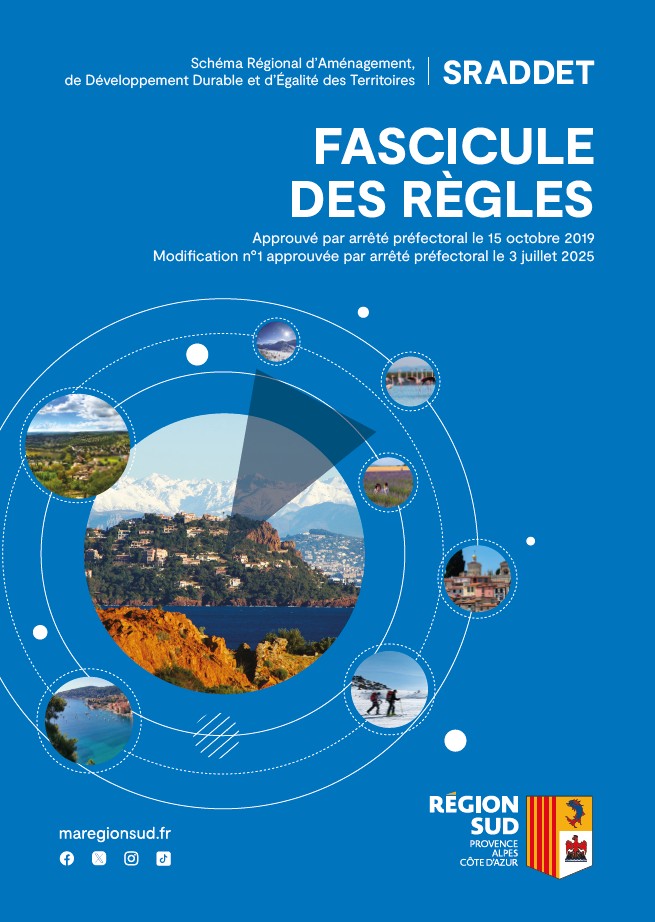 Schéma Régional d'Aménagement, de Développement Durable et d'Égalité des Territoires

SRADDET

FASCICULE DES RÈGLES

Approuvé par arrêté préfectoral le 15 octobre 2019
Modification n°1 approuvée par arrêté préfectoral le 3 juillet 2025

maregionsud.fr

RÉGION SUD
PROVENCE ALPES CÔTE D'AZUR